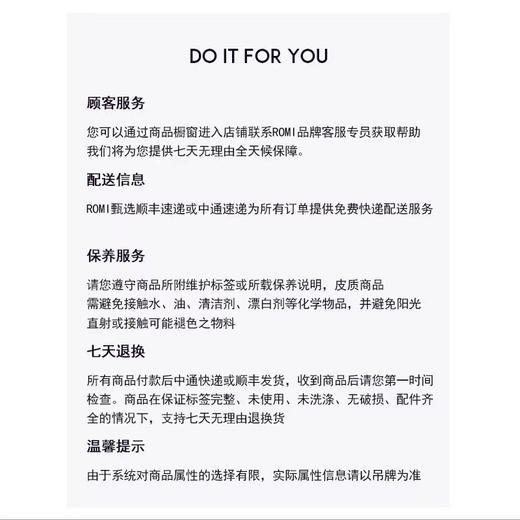 DO IT FOR YOU

顾客服务

您可以通过商品橱窗进入店铺联系ROMI品牌客服专员获取帮助我们将为您提供七天无理由全天候保障。

配送信息

ROMI甄选顺丰速递或中通速递为所有订单提供免费快递配送服务

保养服务

请您遵守商品所附维护标签或所载保养说明，皮质商品需避免接触水、油、清洁剂、漂白剂等化学物品，并避免阳光直射或接触可能褪色之物料

七天退换

所有商品付款后中通快递或顺丰发货，收到商品后请您第一时间检查。商品在保证标签完整、未使用、未洗涤、无破损、配件齐全的情况下，支持七天无理由退换货

温馨提示

由于系统对商品属性的选择有限，实际属性信息请以吊牌为准